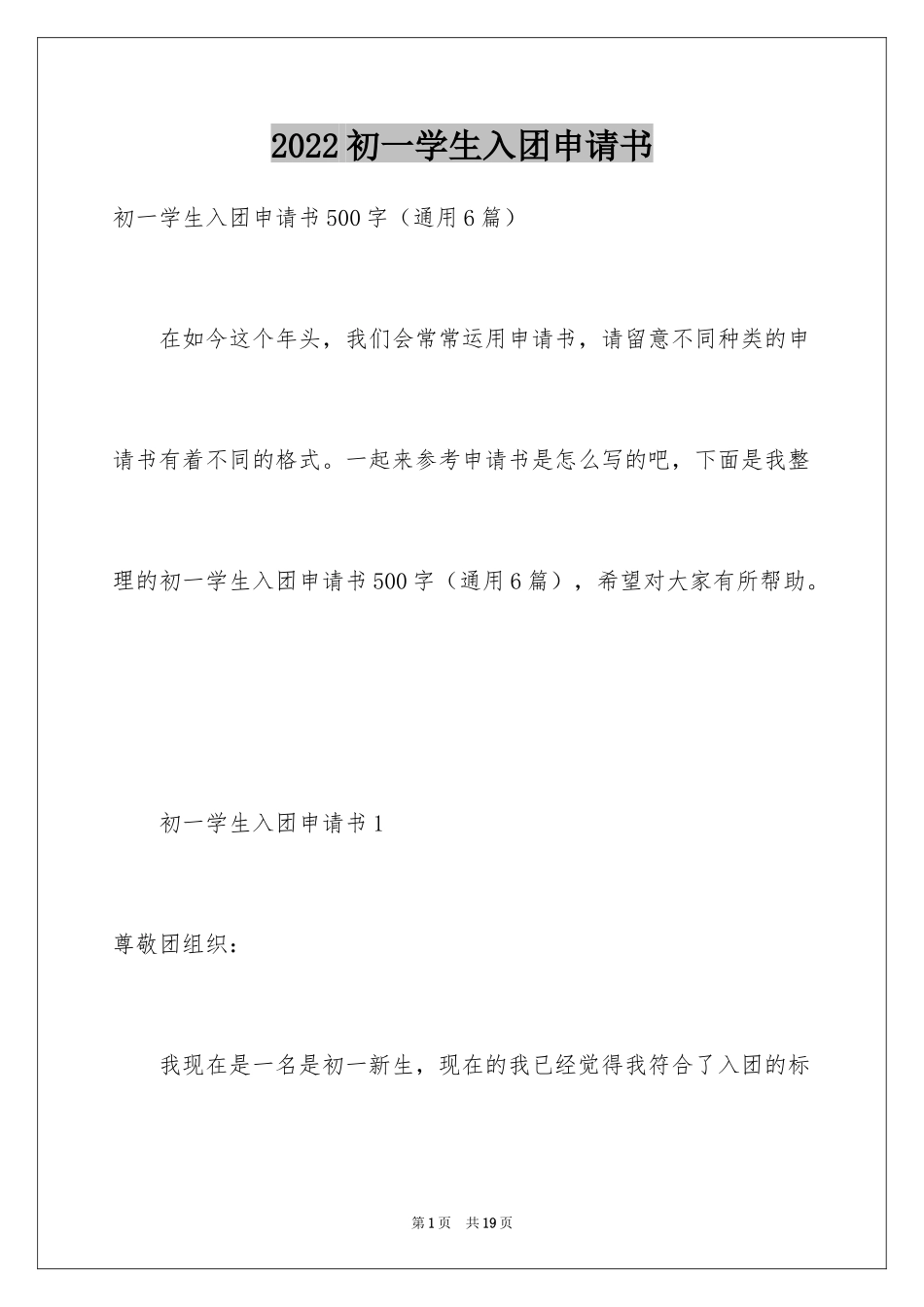 2022初一学生入团申请书

初一学生入团申请书500字（通用6篇）

在如今这个年头，我们会常常运用申请书，请留意不同种类的申请书有着不同的格式。一起来参考申请书是怎么写的吧，下面是我整理的初一学生入团申请书500字（通用6篇），希望对大家有所帮助。

初一学生入团申请书1

尊敬团组织：

我现在是一名是初一新生，现在的我已经觉得我符合了入团的标

第1页 共19页